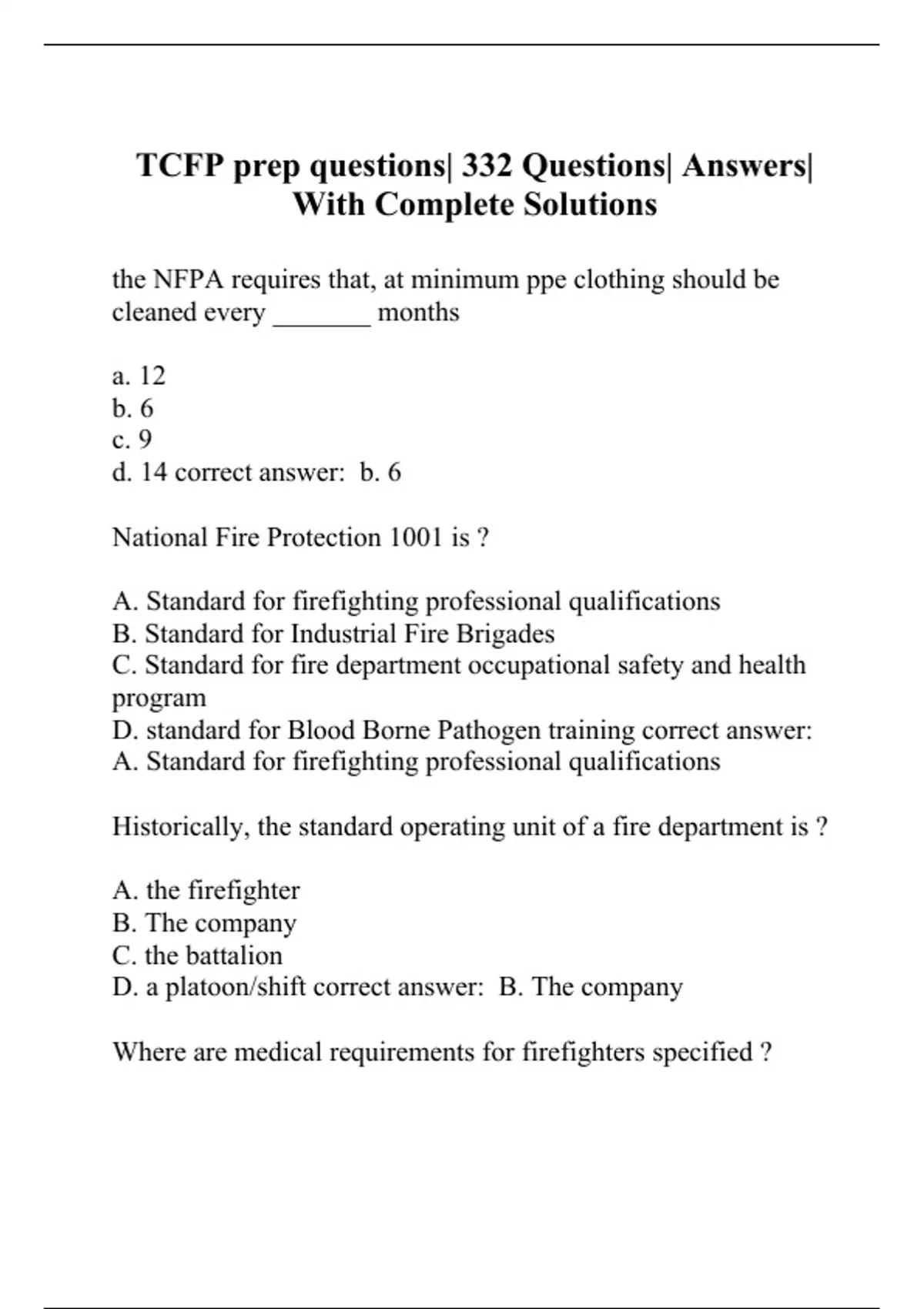 TCFP prep questions| 332 Questions| Answers| With Complete Solutions

the NFPA requires that, at minimum ppe clothing should be cleaned every _______ months

a. 12
b. 6
c. 9
d. 14 correct answer: b. 6

National Fire Protection 1001 is ?

A. Standard for firefighting professional qualifications
B. Standard for Industrial Fire Brigades
C. Standard for fire department occupational safety and health program
D. standard for Blood Borne Pathogen training correct answer: A. Standard for firefighting professional qualifications

Historically, the standard operating unit of a fire department is ?

A. the firefighter
B. The company
C. the battalion
D. a platoon/shift correct answer: B. The company

Where are medical requirements for firefighters specified ?